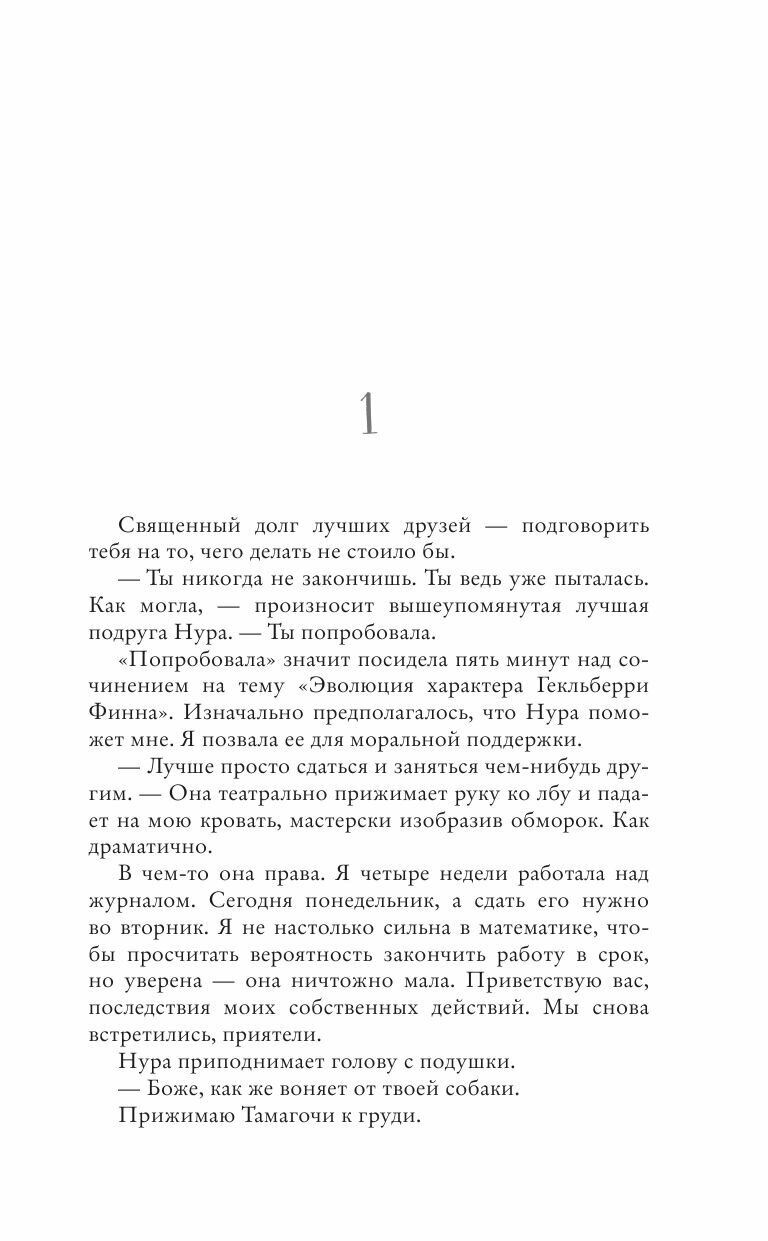 1

Священный долг лучших друзей — подговорить тебя на то, чего делать не стоило бы.

— Ты никогда не закончишь. Ты ведь уже пыталась. Как могла, — произносит вышеупомянутая лучшая подруга Нура. — Ты попробовала.

«Попробовала» значит посидела пять минут над сочинением на тему «Эволюция характера Гекльберри Финна». Изначально предполагалось, что Нура поможет мне. Я позвала ее для моральной поддержки.

— Лучше просто сдаться и заняться чем-нибудь другим. — Она театрально прижимает руку ко лбу и падает на мою кровать, мастерски изобразив обморок. Как драматично.

В чем-то она права. Я четыре недели работала над журналом. Сегодня понедельник, а сдать его нужно во вторник. Я не настолько сильна в математике, чтобы просчитать вероятность закончить работу в срок, но уверена — она ничтожно мала. Приветствую вас, последствия моих собственных действий. Мы снова встретились, приятели.

Нура приподнимает голову с подушки.

— Боже, как же воняет от твоей собаки.

Прижимаю Тамагочи к груди.